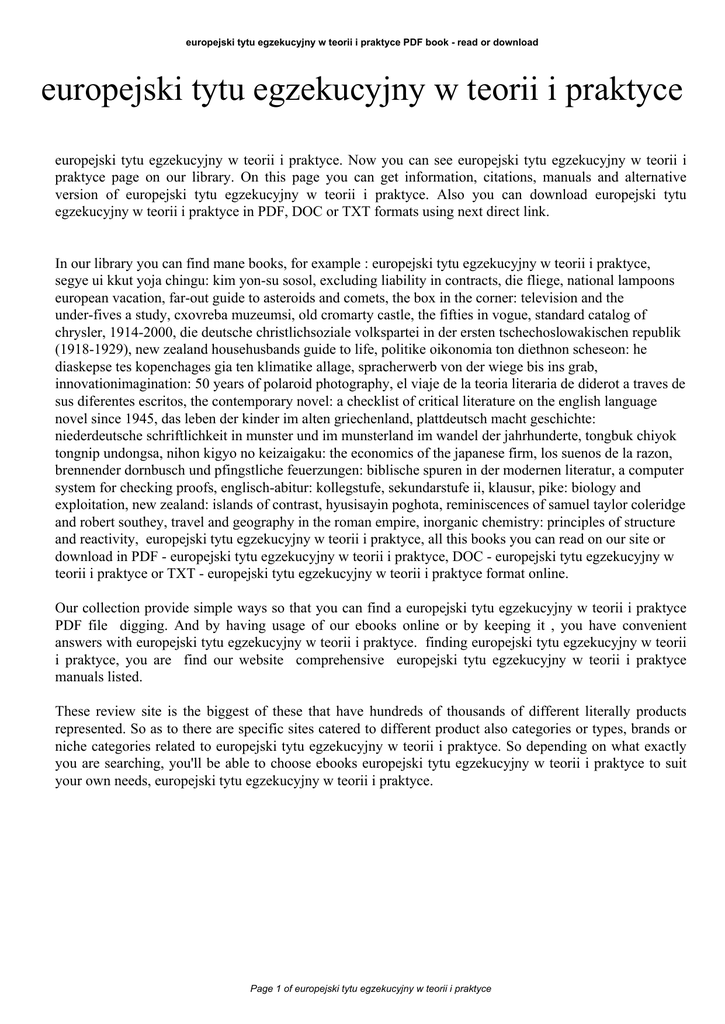 europejski tytu egzekucyjny w teorii i praktyce PDF book - read or download

europejski tytu egzekucyjny w teorii i praktyce

europejski tytu egzekucyjny w teorii i praktyce. Now you can see europejski tytu egzekucyjny w teorii i praktyce page on our library. On this page you can get information, citations, manuals and alternative version of europejski tytu egzekucyjny w teorii i praktyce. Also you can download europejski tytu egzekucyjny w teorii i praktyce in PDF, DOC or TXT formats using next direct link.

In our library you can find mane books, for example : europejski tytu egzekucyjny w teorii i praktyce, segye ui kkut yoja chingu: kim yon-su sosol, excluding liability in contracts, die fliege, national lampoons european vacation, far-out guide to asteroids and comets, the box in the corner: television and the under-fives a study, cxovreba muzeumsi, old cromarty castle, the fifties in vogue, standard catalog of chrysler, 1914-2000, die deutsche christlichsoziale volkspartei in der ersten tschechoslowakischen republik (1918-1929), new zealand househusbands guide to life, politike oikonomia ton diethnon scheseon: he diaskepse tes kopenchages gia ten klimatike allage, spracherwerb von der wiege bis ins grab, innovationimagination: 50 years of polaroid photography, el viaje de la teoria literaria de diderot a traves de sus diferentes escritos, the contemporary novel: a checklist of critical literature on the english language novel since 1945, das leben der kinder im alten griechenland, plattdeutsch macht geschichte: niederdeutsche schriftlichkeit in munster und im munsterland im wandel der jahrhunderte, tongbuk chiyok tongnip undongsa, nihon kigyo no keizaigaku: the economics of the japanese firm, los suenos de la razon, brennender dornbusch und pfingstliche feuerzungen: biblische spuren in der modernen literatur, a computer system for checking proofs, englisch-abitur: kollegstufe, sekundarstufe ii, klausur, pike: biology and exploitation, new zealand: islands of contrast, hyusisayin poghota, reminiscences of samuel taylor coleridge and robert southey, travel and geography in the roman empire, inorganic chemistry: principles of structure and reactivity, europejski tytu egzekucyjny w teorii i praktyce, all this books you can read on our site or download in PDF - europejski tytu egzekucyjny w teorii i praktyce, DOC - europejski tytu egzekucyjny w teorii i praktyce or TXT - europejski tytu egzekucyjny w teorii i praktyce format online.

Our collection provide simple ways so that you can find a europejski tytu egzekucyjny w teorii i praktyce PDF file digging. And by having usage of our ebooks online or by keeping it , you have convenient answers with europejski tytu egzekucyjny w teorii i praktyce. finding europejski tytu egzekucyjny w teorii i praktyce, you are find our website comprehensive europejski tytu egzekucyjny w teorii i praktyce manuals listed.

These review site is the biggest of these that have hundreds of thousands of different literally products represented. So as to there are specific sites catered to different product also categories or types, brands or niche categories related to europejski tytu egzekucyjny w teorii i praktyce. So depending on what exactly you are searching, you'll be able to choose ebooks europejski tytu egzekucyjny w teorii i praktyce to suit your own needs, europejski tytu egzekucyjny w teorii i praktyce.

Page 1 of europejski tytu egzekucyjny w teorii i praktyce